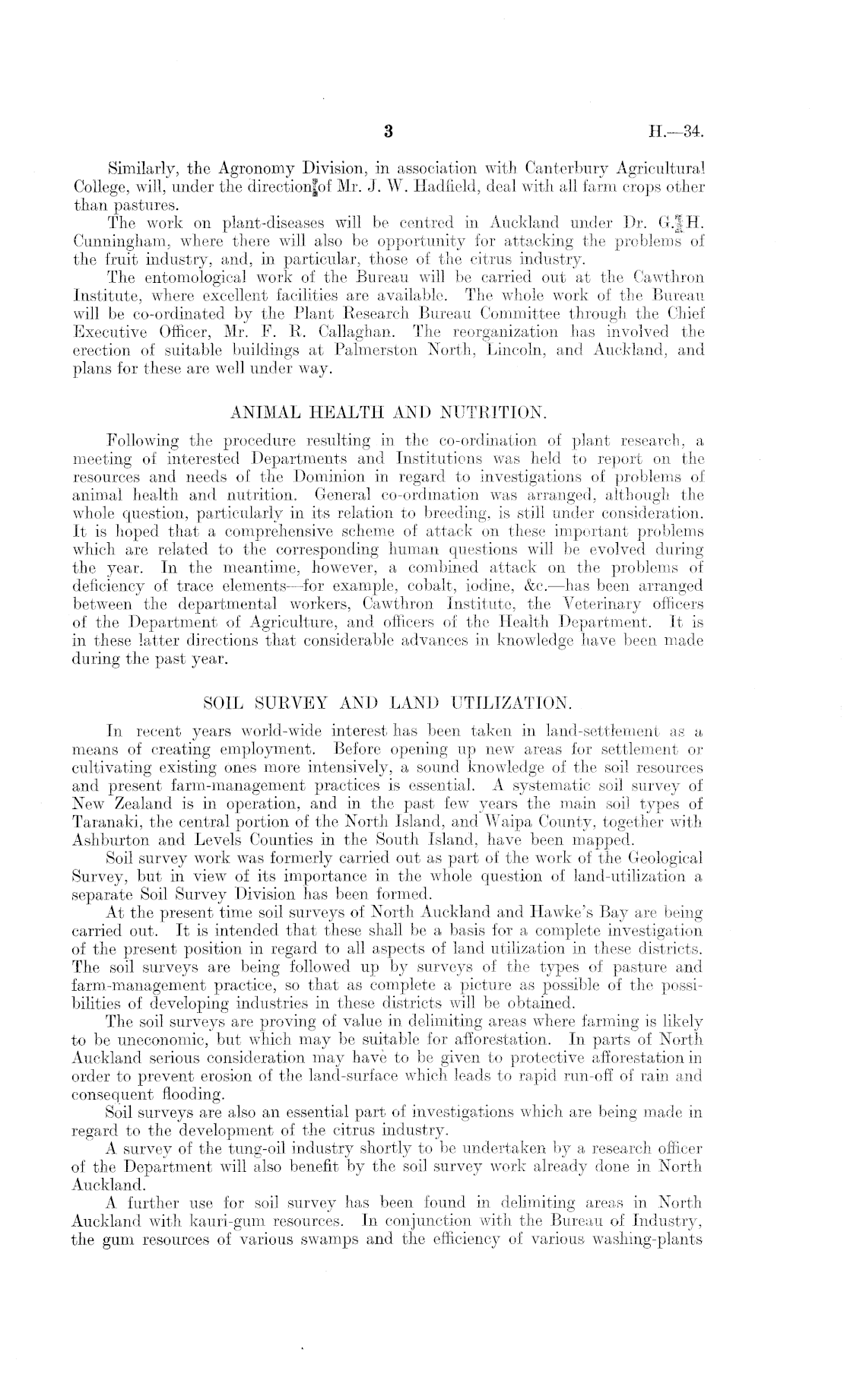 3 H.—34.

Similarly, the Agronomy Division, in association with Canterbury Agricultural College, will, under the direction of Mr. J. W. Hadfield, deal with all farm crops other than pastures.

The work on plant-diseases will be centred in Auckland under Dr. G. H. Cunningham, where there will also be opportunity for attacking the problems of the fruit industry, and, in particular, those of the citrus industry.

The entomological work of the Bureau will be carried out at the Cawthron Institute, where excellent facilities are available. The whole work of the Bureau will be co-ordinated by the Plant Research Bureau Committee through the Chief Executive Officer, Mr. F. R. Callaghan. The reorganization has involved the erection of suitable buildings at Palmerston North, Lincoln, and Auckland, and plans for these are well under way.

ANIMAL HEALTH AND NUTRITION.

Following the procedure resulting in the co-ordination of plant research, a meeting of interested Departments and Institutions was held to report on the resources and needs of the Dominion in regard to investigations of problems of animal health and nutrition. General co-ordination was arranged, although the whole question, particularly in its relation to breeding, is still under consideration. It is hoped that a comprehensive scheme of attack on these important problems which are related to the corresponding human questions will be evolved during the year. In the meantime, however, a combined attack on the problems of deficiency of trace elements—for example, cobalt, iodine, &c.—has been arranged between the departmental workers, Cawthron Institute, the Veterinary officers of the Department of Agriculture, and officers of the Health Department. It is in these latter directions that considerable advances in knowledge have been made during the past year.

SOIL SURVEY AND LAND UTILIZATION.

In recent years world-wide interest has been taken in land-settlement as a means of creating employment. Before opening up new areas for settlement or cultivating existing ones more intensively, a sound knowledge of the soil resources and present farm-management practices is essential. A systematic soil survey of New Zealand is in operation, and in the past few years the main soil types of Taranaki, the central portion of the North Island, and Waipa County, together with Ashburton and Levels Counties in the South Island, have been mapped.

Soil survey work was formerly carried out as part of the work of the Geological Survey, but in view of its importance in the whole question of land-utilization a separate Soil Survey Division has been formed.

At the present time soil surveys of North Auckland and Hawke's Bay are being carried out. It is intended that these shall be a basis for a complete investigation of the present position in regard to all aspects of land utilization in these districts. The soil surveys are being followed up by surveys of the types of pasture and farm-management practice, so that as complete a picture as possible of the possibilities of developing industries in these districts will be obtained.

The soil surveys are proving of value in delimiting areas where farming is likely to be uneconomic, but which may be suitable for afforestation. In parts of North Auckland serious consideration may have to be given to protective afforestation in order to prevent erosion of the land-surface which leads to rapid run-off of rain and consequent flooding.

Soil surveys are also an essential part of investigations which are being made in regard to the development of the citrus industry.

A survey of the tung-oil industry shortly to be undertaken by a research officer of the Department will also benefit by the soil survey work already done in North Auckland.

A further use for soil survey has been found in delimiting areas in North Auckland with kauri-gum resources. In conjunction with the Bureau of Industry, the gum resources of various swamps and the efficiency of various washing-plants